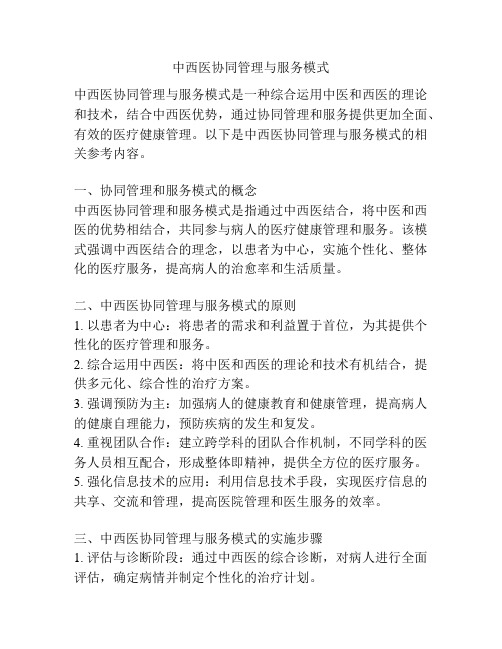 中西医协同管理与服务模式

中西医协同管理与服务模式是一种综合运用中医和西医的理论和技术，结合中西医优势，通过协同管理和服务提供更加全面、有效的医疗健康管理。以下是中西医协同管理与服务模式的相关参考内容。

一、协同管理和服务模式的概念
中西医协同管理和服务模式是指通过中西医结合，将中医和西医的优势相结合，共同参与病人的医疗健康管理和服务。该模式强调中西医结合的理念，以患者为中心，实施个性化、整体化的医疗服务，提高病人的治愈率和生活质量。

二、中西医协同管理与服务模式的原则
1. 以患者为中心：将患者的需求和利益置于首位，为其提供个性化的医疗管理和服务。
2. 综合运用中西医：将中医和西医的理论和技术有机结合，提供多元化、综合性的治疗方案。
3. 强调预防为主：加强病人的健康教育和健康管理，提高病人的健康自理能力，预防疾病的发生和复发。
4. 重视团队合作：建立跨学科的团队合作机制，不同学科的医务人员相互配合，形成整体即精神，提供全方位的医疗服务。
5. 强化信息技术的应用：利用信息技术手段，实现医疗信息的共享、交流和管理，提高医院管理和医生服务的效率。

三、中西医协同管理与服务模式的实施步骤
1. 评估与诊断阶段：通过中西医的综合诊断，对病人进行全面评估，确定病情并制定个性化的治疗计划。